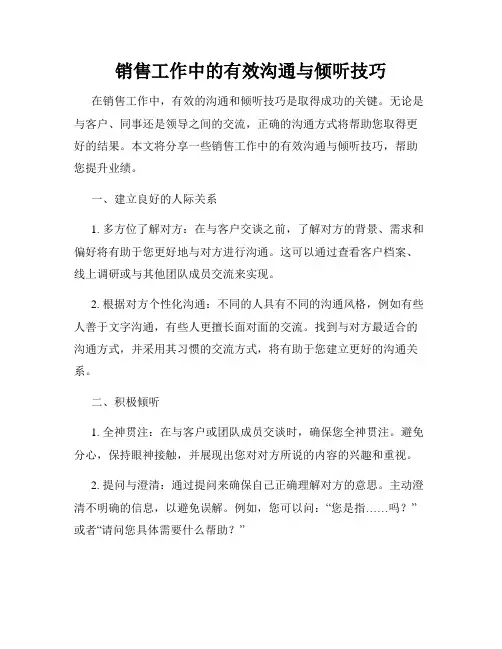 销售工作中的有效沟通与倾听技巧

在销售工作中，有效的沟通和倾听技巧是取得成功的关键。无论是与客户、同事还是领导之间的交流，正确的沟通方式将帮助您取得更好的结果。本文将分享一些销售工作中的有效沟通与倾听技巧，帮助您提升业绩。

一、建立良好的人际关系

1. 多方位了解对方：在与客户交谈之前，了解对方的背景、需求和偏好将有助于您更好地与对方进行沟通。这可以通过查看客户档案、线上调研或与其他团队成员交流来实现。

2. 根据对方个性化沟通：不同的人具有不同的沟通风格，例如有些人善于文字沟通，有些人更擅长面对面的交流。找到与对方最适合的沟通方式，并采用其习惯的交流方式，将有助于您建立更好的沟通关系。

二、积极倾听

1. 全神贯注：在与客户或团队成员交谈时，确保您全神贯注。避免分心，保持眼神接触，并展现出您对对方所说的内容的兴趣和重视。

2. 提问与澄清：通过提问来确保自己正确理解对方的意思。主动澄清不明确的信息，以避免误解。例如，您可以问：“您是指……吗？”或者“请问您具体需要什么帮助？”